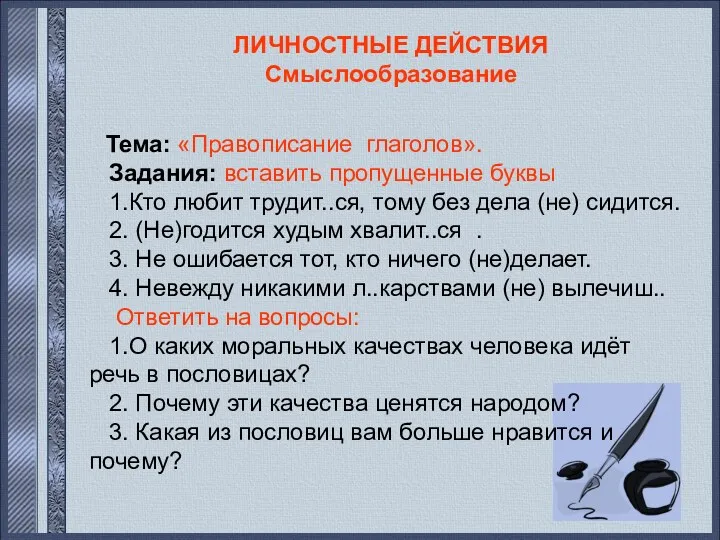 ЛИЧНОСТНЫЕ ДЕЙСТВИЯ
Смыслообразование

Тема: «Правописание глаголов».
Задания: вставить пропущенные буквы
1.Кто любит трудит..ся, тому без дела (не) сидится.
2. (Не)годится худым хвалит..ся .
3. Не ошибается тот, кто ничего (не)делает.
4. Невежду никакими л..карствами (не) вылечиш..
Ответить на вопросы:
1.О каких моральных качествах человека идёт речь в пословицах?
2. Почему эти качества ценятся народом?
3. Какая из пословиц вам больше нравится и почему?